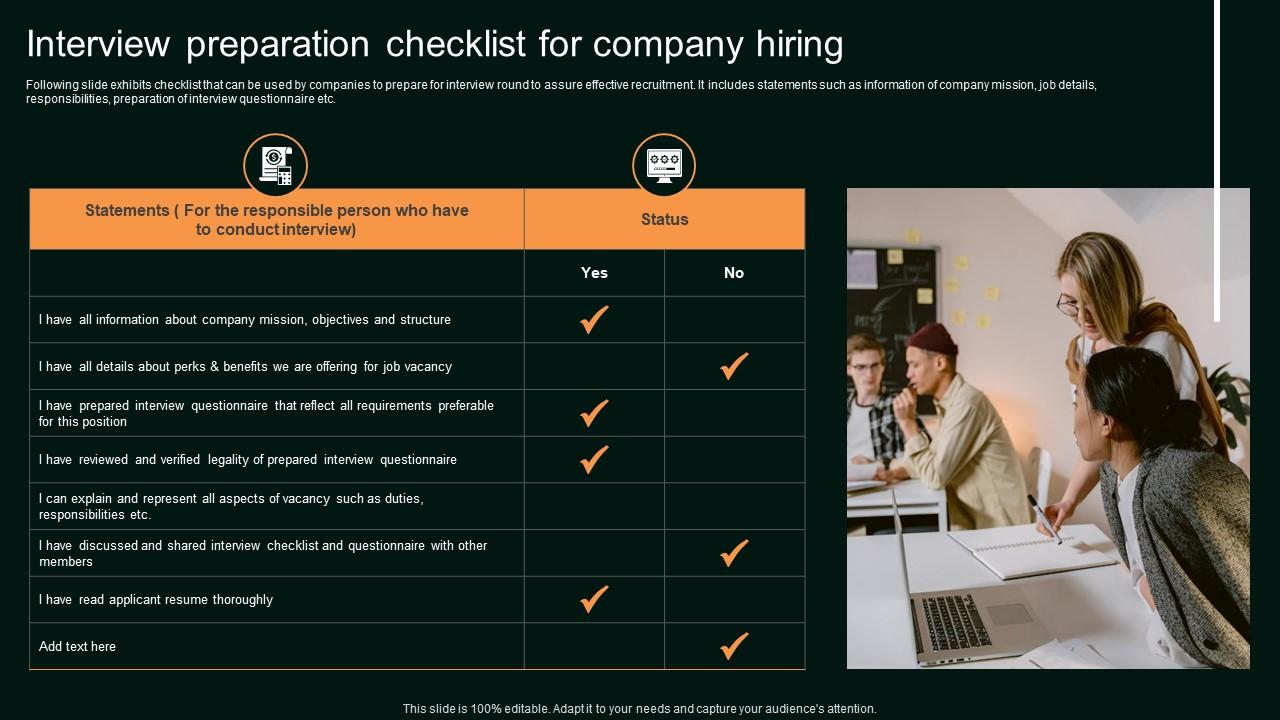 Interview preparation checklist for company hiring

Following slide exhibits checklist that can be used by companies to prepare for interview round to assure effective recruitment. It includes statements such as information of company mission, job details, responsibilities, preparation of interview questionnaire etc.

| Statements ( For the responsible person who have to conduct interview) | Status | |
|---|---|---|
| | Yes | No |
| I have all information about company mission, objectives and structure | ✓ | |
| I have all details about perks & benefits we are offering for job vacancy | | ✓ |
| I have prepared interview questionnaire that reflect all requirements preferable for this position | ✓ | |
| I have reviewed and verified legality of prepared interview questionnaire | ✓ | |
| I can explain and represent all aspects of vacancy such as duties, responsibilities etc. | | |
| I have discussed and shared interview checklist and questionnaire with other members | | ✓ |
| I have read applicant resume thoroughly | ✓ | |
| Add text here | | ✓ |

This slide is 100% editable. Adapt it to your needs and capture your audience's attention.